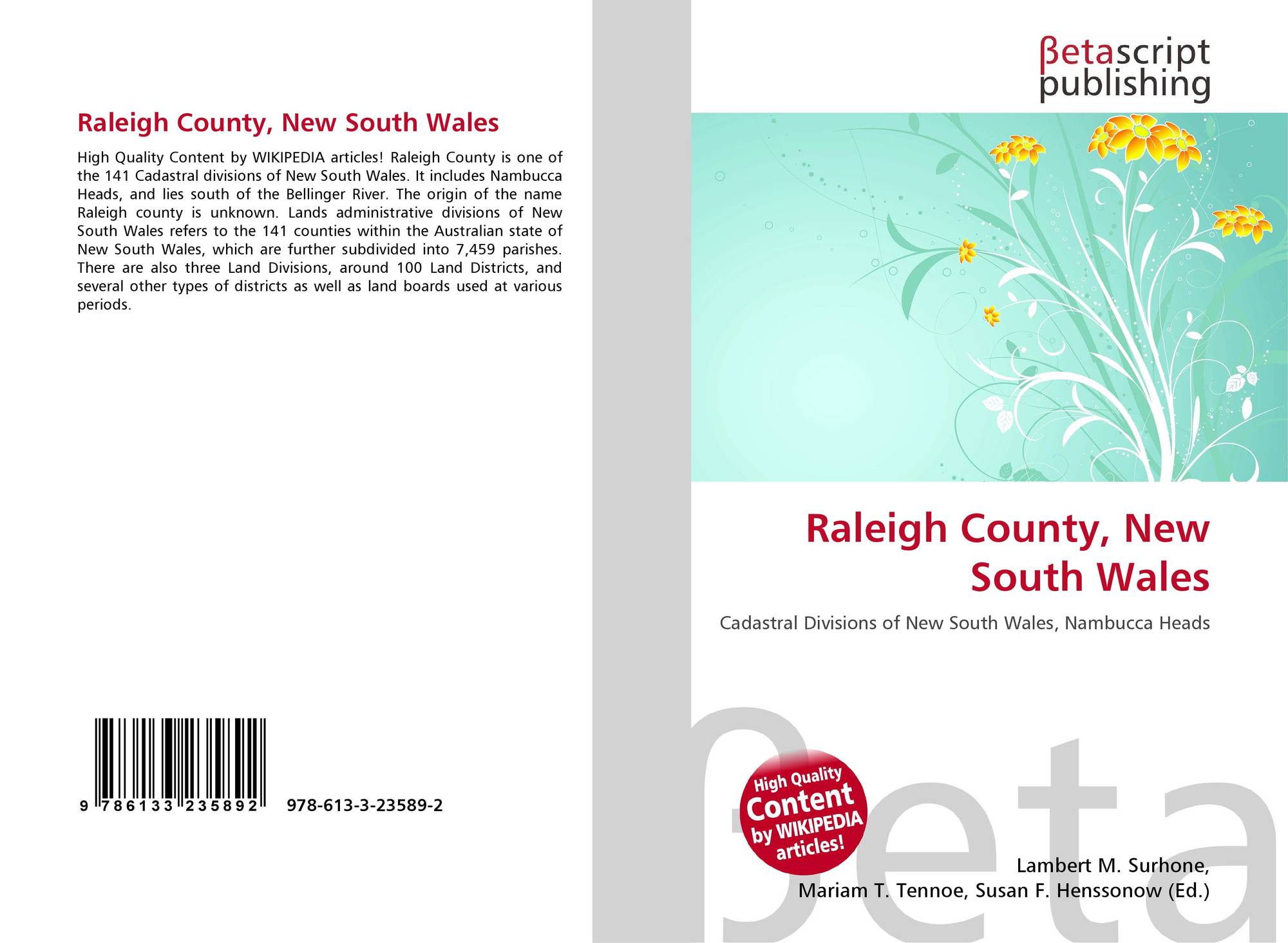 Raleigh County, New South Wales

High Quality Content by WIKIPEDIA articles! Raleigh County is one of the 141 Cadastral divisions of New South Wales. It includes Nambucca Heads, and lies south of the Bellinger River. The origin of the name Raleigh county is unknown. Lands administrative divisions of New South Wales refers to the 141 counties within the Australian state of New South Wales, which are further subdivided into 7,459 parishes. There are also three Land Divisions, around 100 Land Districts, and several other types of districts as well as land boards used at various periods.

9 786133 235892 978-613-3-23589-2

βetascript
publishing

Raleigh County, New South Wales

Cadastral Divisions of New South Wales, Nambucca Heads

High Quality Content by WIKIPEDIA articles!

Lambert M. Surhone,
Mariam T. Tennoe, Susan F. Henssonow (Ed.)

βeta